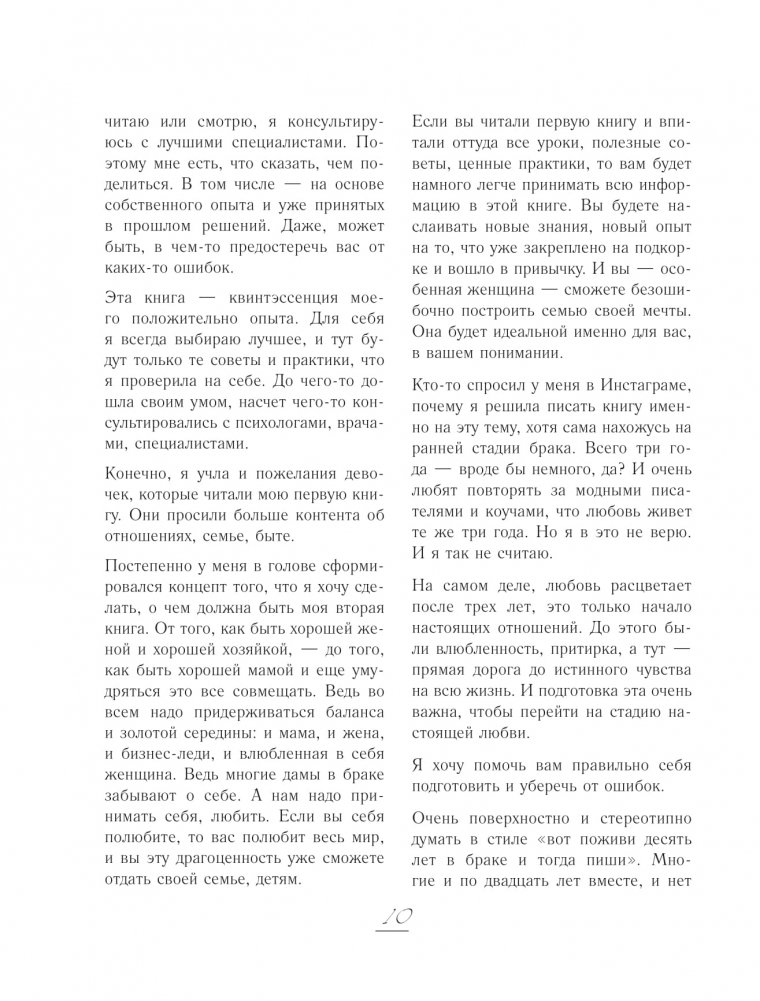 читаю или смотрю, я консультируюсь с лучшими специалистами. Поэтому мне есть, что сказать, чем поделиться. В том числе — на основе собственного опыта и уже принятых в прошлом решений. Даже, может быть, в чем-то предостеречь вас от каких-то ошибок.

Эта книга — квинтэссенция моего положительно опыта. Для себя я всегда выбираю лучшее, и тут будут только те советы и практики, что я проверила на себе. До чего-то дошла своим умом, насчет чего-то консультировались с психологами, врачами, специалистами.

Конечно, я учла и пожелания девочек, которые читали мою первую книгу. Они просили больше контента об отношениях, семье, быте.

Постепенно у меня в голове сформировался концепт того, что я хочу сделать, о чем должна быть моя вторая книга. От того, как быть хорошей женой и хорошей хозяйкой, — до того, как быть хорошей мамой и еще умудряться это все совмещать. Ведь во всем надо придерживаться баланса и золотой середины: и мама, и жена, и бизнес-леди, и влюбленная в себя женщина. Ведь многие дамы в браке забывают о себе. А нам надо принимать себя, любить. Если вы себя полюбите, то вас полюбит весь мир, и вы эту драгоценность уже сможете отдать своей семье, детям.

Если вы читали первую книгу и впитали оттуда все уроки, полезные советы, ценные практики, то вам будет намного легче принимать всю информацию в этой книге. Вы будете наслаивать новые знания, новый опыт на то, что уже закреплено на подкорке и вошло в привычку. И вы — особенная женщина — сможете безошибочно построить семью своей мечты. Она будет идеальной именно для вас, в вашем понимании.

Кто-то спросил у меня в Инстаграме, почему я решила писать книгу именно на эту тему, хотя сама нахожусь на ранней стадии брака. Всего три года — вроде бы немного, да? И очень любят повторять за модными писателями и коучами, что любовь живет те же три года. Но я в это не верю. И я так не считаю.

На самом деле, любовь расцветает после трех лет, это только начало настоящих отношений. До этого были влюбленность, притирка, а тут — прямая дорога до истинного чувства на всю жизнь. И подготовка эта очень важна, чтобы перейти на стадию настоящей любви.

Я хочу помочь вам правильно себя подготовить и уберечь от ошибок.

Очень поверхностно и стереотипно думать в стиле «вот поживи десять лет в браке и тогда пиши». Многие и по двадцать лет вместе, и нет

10